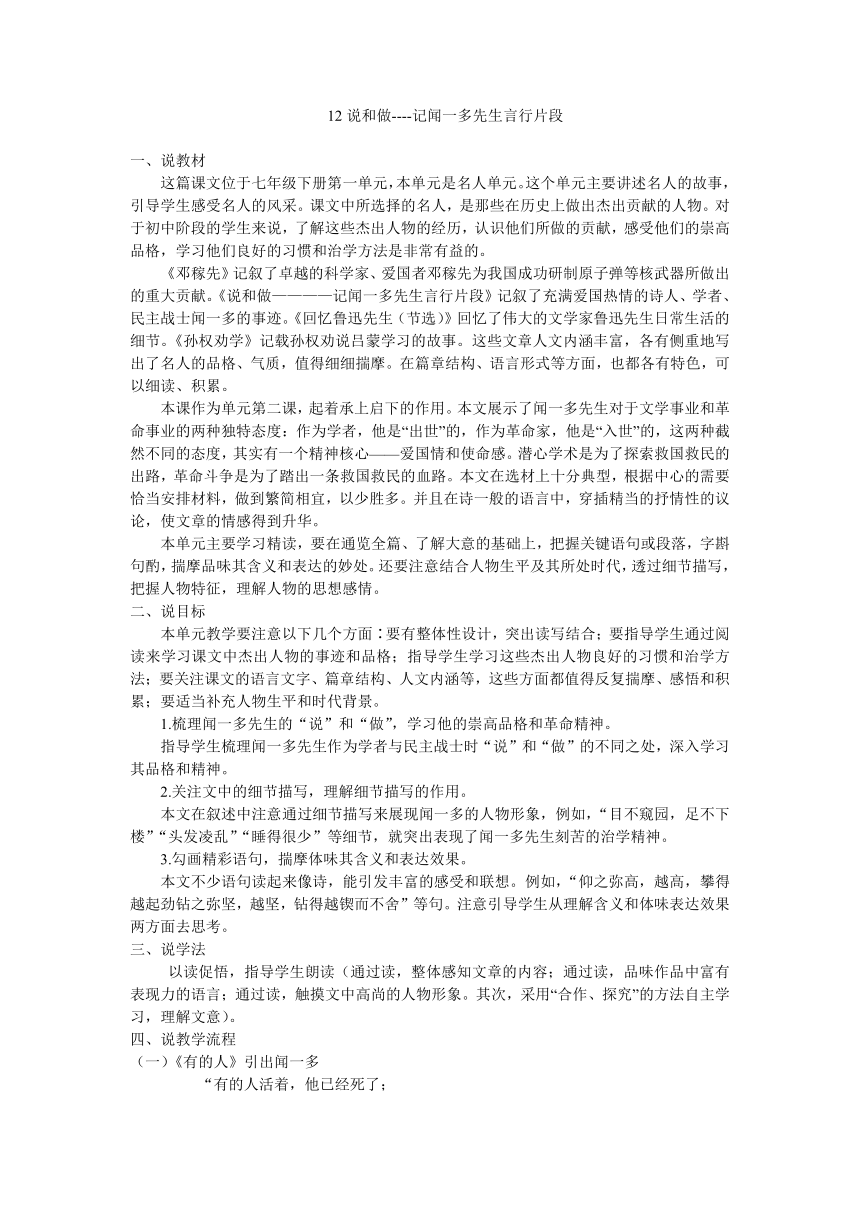 12 说和做----记闻一多先生言行片段

一、说教材

这篇课文位于七年级下册第一单元，本单元是名人单元。这个单元主要讲述名人的故事，引导学生感受名人的风采。课文中所选择的名人，是那些在历史上做出杰出贡献的人物。对于初中阶段的学生来说，了解这些杰出人物的经历，认识他们所做的贡献，感受他们的崇高品格，学习他们良好的习惯和治学方法是非常有益的。

《邓稼先》记叙了卓越的科学家、爱国者邓稼先为我国成功研制原子弹等核武器所做出的重大贡献。《说和做————记闻一多先生言行片段》记叙了充满爱国热情的诗人、学者、民主战士闻一多的事迹。《回忆鲁迅先生（节选）》回忆了伟大的文学家鲁迅先生日常生活的细节。《孙权劝学》记载孙权劝说吕蒙学习的故事。这些文章人文内涵丰富，各有侧重地写出了名人的品格、气质，值得细细揣摩。在篇章结构、语言形式等方面，也都各有特色，可以细读、积累。

本课作为单元第二课，起着承上启下的作用。本文展示了闻一多先生对于文学事业和革命事业的两种独特态度：作为学者，他是“出世”的，作为革命家，他是“入世”的，这两种截然不同的态度，其实有一个精神核心——爱国情和使命感。潜心学术是为了探索救国救民的出路，革命斗争是为了踏出一条救国救民的血路。本文在选材上十分典型，根据中心的需要恰当安排材料，做到繁简相宜，以少胜多。并且在诗一般的语言中，穿插精当的抒情性的议论，使文章的情感得到升华。

本单元主要学习精读，要在通览全篇、了解大意的基础上，把握关键语句或段落，字斟句酌，揣摩品味其含义和表达的妙处。还要注意结合人物生平及其所处时代，透过细节描写，把握人物特征，理解人物的思想感情。

二、说目标

本单元教学要注意以下几个方面：要有整体性设计，突出读写结合；要指导学生通过阅读来学习课文中杰出人物的事迹和品格；指导学生学习这些杰出人物良好的习惯和治学方法；要关注课文的语言文字、篇章结构、人文内涵等，这些方面都值得反复揣摩、感悟和积累；要适当补充人物生平和时代背景。

1.梳理闻一多先生的“说”和“做”，学习他的崇高品格和革命精神。

指导学生梳理闻一多先生作为学者与民主战士时“说”和“做”的不同之处，深入学习其品格和精神。

2.关注文中的细节描写，理解细节描写的作用。

本文在叙述中注意通过细节描写来展现闻一多的人物形象，例如，“目不窥园，足不下楼”“头发凌乱”“睡得很少”等细节，就突出表现了闻一多先生刻苦的治学精神。

3.勾画精彩语句，揣摩体味其含义和表达效果。

本文不少语句读起来像诗，能引发丰富的感受和联想。例如，“仰之弥高，越高，攀得越起劲钻之弥坚，越坚，钻得越锲而不舍”等句。注意引导学生从理解含义和体味表达效果两方面去思考。

三、说学法

以读促悟，指导学生朗读（通过读，整体感知文章的内容；通过读，品味作品中富有表现力的语言；通过读，触摸文中高尚的人物形象。其次，采用“合作、探究”的方法自主学习，理解文意）。

四、说教学流程

（一）《有的人》引出闻一多

“有的人活着，他已经死了；